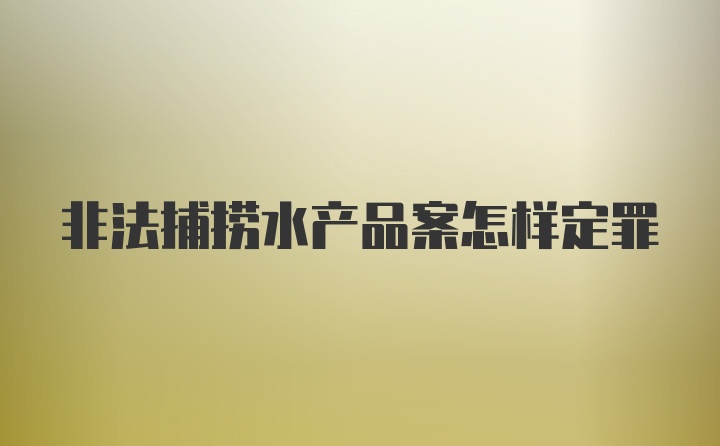 非法捕捞水产品案怎样定罪